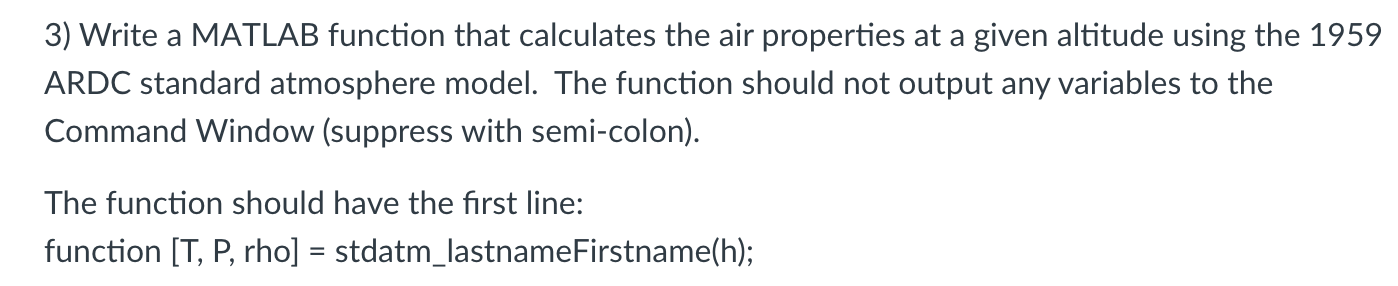 3) Write a MATLAB function that calculates the air properties at a given altitude using the 1959 ARDC standard atmosphere model. The function should not output any variables to the Command Window (suppress with semi-colon).

The function should have the first line:
function [T, P, rho] = stdatm_lastnameFirstname(h);